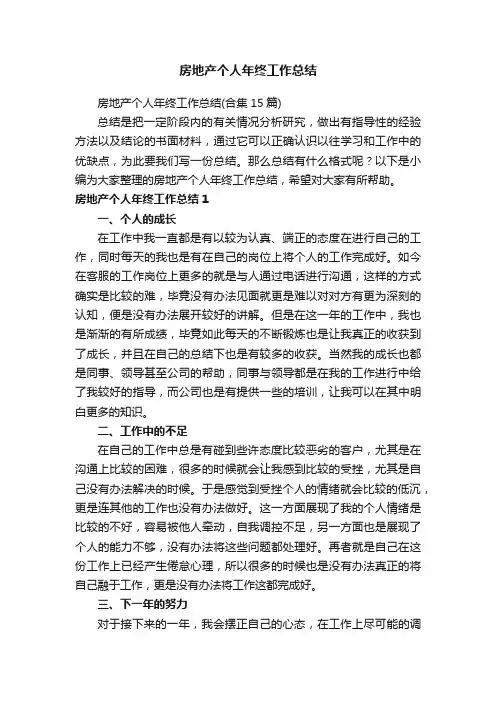 房地产个人年终工作总结

房地产个人年终工作总结(合集15篇)

总结是把一定阶段内的有关情况分析研究，做出有指导性的经验方法以及结论的书面材料，通过它可以正确认识以往学习和工作中的优缺点，为此要我们写一份总结。那么总结有什么格式呢？以下是小编为大家整理的房地产个人年终工作总结，希望对大家有所帮助。

房地产个人年终工作总结1

一、个人的成长

在工作中我一直都是有以较为认真、端正的态度在进行自己的工作，同时每天的我也是有在自己的岗位上将个人的工作完成好。如今在客服的工作岗位上更多的就是与人通过电话进行沟通，这样的方式确实是比较的难，毕竟没有办法见面就更是难以对对方有更为深刻的认知，便是没有办法展开较好的讲解。但是在这一年的工作中，我也是渐渐的有所成绩，毕竟如此每天的不断锻炼也是让我真正的收获到了成长，并且在自己的总结下也是有较多的收获。当然我的成长也都是同事、领导甚至公司的帮助，同事与领导都是在我的工作进行中给了我较好的指导，而公司也是有提供一些的培训，让我可以在其中明白更多的知识。

二、工作中的不足

在自己的工作中总是有碰到些许态度比较恶劣的客户，尤其是在沟通上比较的困难，很多的时候就会让我感到比较的受挫，尤其是自己没有办法解决的时候。于是感觉到受挫个人的情绪就会比较的低沉，更是连其他的工作也没有办法做好。这一方面展现了我的个人情绪是比较的不好，容易被他人牵动，自我调控不足，另一方面也是展现了个人的能力不够，没有办法将这些问题都处理好。再者就是自己在这份工作上已经产生倦怠心理，所以很多的时候也是没有办法真正的将自己融于工作，更是没有办法将工作这都完成好。

三、下一年的努力

对于接下来的一年，我会摆正自己的心态，在工作上尽可能的调